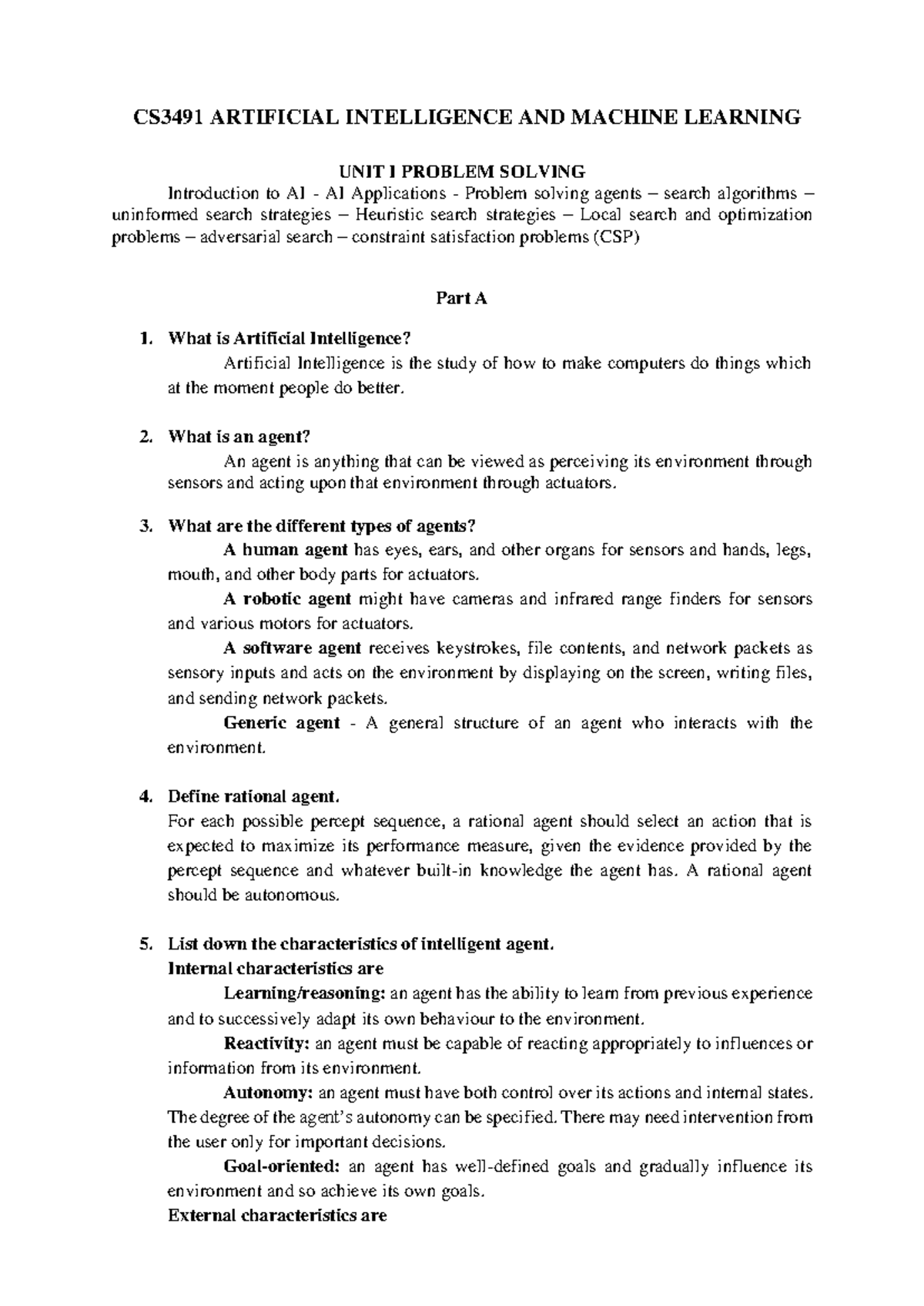 CS3491 ARTIFICIAL INTELLIGENCE AND MACHINE LEARNING

UNIT I PROBLEM SOLVING

Introduction to AI - AI Applications - Problem solving agents – search algorithms – uninformed search strategies – Heuristic search strategies – Local search and optimization problems – adversarial search – constraint satisfaction problems (CSP)

Part A

1. What is Artificial Intelligence?

Artificial Intelligence is the study of how to make computers do things which at the moment people do better.

2. What is an agent?

An agent is anything that can be viewed as perceiving its environment through sensors and acting upon that environment through actuators.

3. What are the different types of agents?

A human agent has eyes, ears, and other organs for sensors and hands, legs, mouth, and other body parts for actuators.

A robotic agent might have cameras and infrared range finders for sensors and various motors for actuators.

A software agent receives keystrokes, file contents, and network packets as sensory inputs and acts on the environment by displaying on the screen, writing files, and sending network packets.

Generic agent - A general structure of an agent who interacts with the environment.

4. Define rational agent.

For each possible percept sequence, a rational agent should select an action that is expected to maximize its performance measure, given the evidence provided by the percept sequence and whatever built-in knowledge the agent has. A rational agent should be autonomous.

5. List down the characteristics of intelligent agent.

Internal characteristics are

Learning/reasoning: an agent has the ability to learn from previous experience and to successively adapt its own behaviour to the environment.

Reactivity: an agent must be capable of reacting appropriately to influences or information from its environment.

Autonomy: an agent must have both control over its actions and internal states. The degree of the agent's autonomy can be specified. There may need intervention from the user only for important decisions.

Goal-oriented: an agent has well-defined goals and gradually influence its environment and so achieve its own goals.

External characteristics are